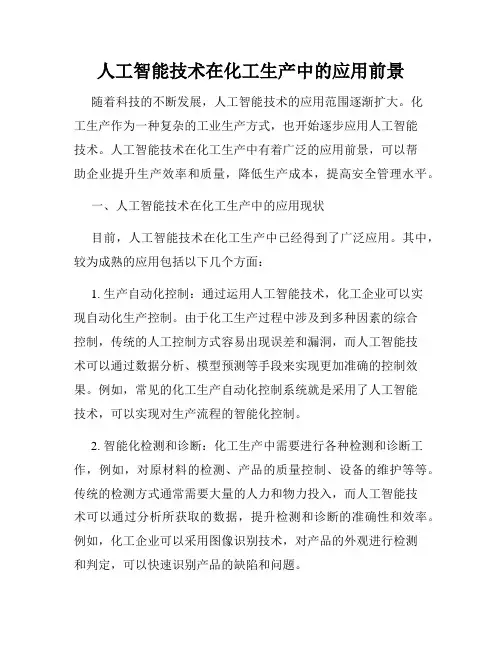 人工智能技术在化工生产中的应用前景

随着科技的不断发展，人工智能技术的应用范围逐渐扩大。化工生产作为一种复杂的工业生产方式，也开始逐步应用人工智能技术。人工智能技术在化工生产中有着广泛的应用前景，可以帮助企业提升生产效率和质量，降低生产成本，提高安全管理水平。

一、人工智能技术在化工生产中的应用现状

目前，人工智能技术在化工生产中已经得到了广泛应用。其中，较为成熟的应用包括以下几个方面：

1. 生产自动化控制：通过运用人工智能技术，化工企业可以实现自动化生产控制。由于化工生产过程中涉及到多种因素的综合控制，传统的人工控制方式容易出现误差和漏洞，而人工智能技术可以通过数据分析、模型预测等手段来实现更加准确的控制效果。例如，常见的化工生产自动化控制系统就是采用了人工智能技术，可以实现对生产流程的智能化控制。

2. 智能化检测和诊断：化工生产中需要进行各种检测和诊断工作，例如，对原材料的检测、产品的质量控制、设备的维护等等。传统的检测方式通常需要大量的人力和物力投入，而人工智能技术可以通过分析所获取的数据，提升检测和诊断的准确性和效率。例如，化工企业可以采用图像识别技术，对产品的外观进行检测和判定，可以快速识别产品的缺陷和问题。